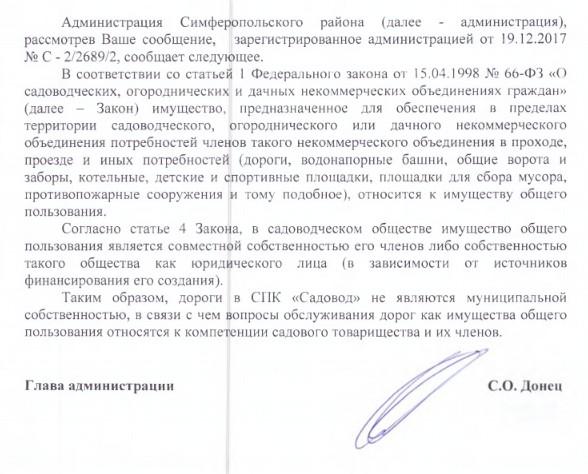 Администрация Симферопольского района (далее - администрация), рассмотрев Ваше сообщение, зарегистрированное администрацией от 19.12.2017 № С - 2/2689/2, сообщает следующее.

В соответствии со статьей 1 Федерального закона от 15.04.1998 № 66-ФЗ «О садоводческих, огороднических и дачных некоммерческих объединениях граждан» (далее – Закон) имущество, предназначенное для обеспечения в пределах территории садоводческого, огороднического или дачного некоммерческого объединения потребностей членов такого некоммерческого объединения в проходе, проезде и иных потребностей (дороги, водонапорные башни, общие ворота и заборы, котельные, детские и спортивные площадки, площадки для сбора мусора, противопожарные сооружения и тому подобное), относится к имуществу общего пользования.

Согласно статье 4 Закона, в садоводческом обществе имущество общего пользования является совместной собственностью его членов либо собственностью такого общества как юридического лица (в зависимости от источников финансирования его создания).

Таким образом, дороги в СПК «Садовод» не являются муниципальной собственностью, в связи с чем вопросы обслуживания дорог как имущества общего пользования относятся к компетенции садового товарищества и их членов.

Глава администрации

С.О. Донец